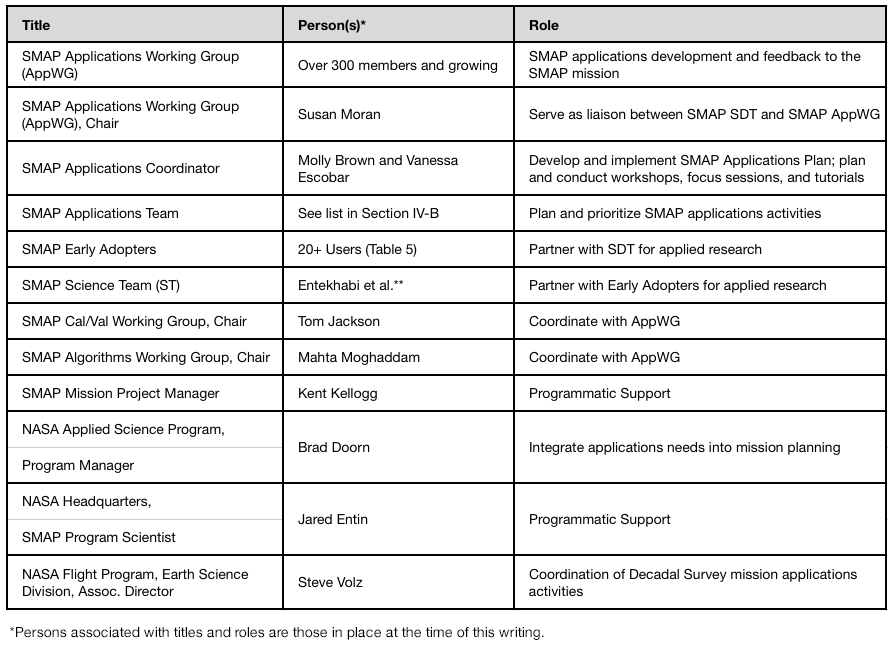 | Title | Person(s)* | Role |
|---|---|---|
| SMAP Applications Working Group (AppWG) | Over 300 members and growing | SMAP applications development and feedback to the SMAP mission |
| SMAP Applications Working Group (AppWG), Chair | Susan Moran | Serve as liaison between SMAP SDT and SMAP AppWG |
| SMAP Applications Coordinator | Molly Brown and Vanessa Escobar | Develop and implement SMAP Applications Plan; plan and conduct workshops, focus sessions, and tutorials |
| SMAP Applications Team | See list in Section IV-B | Plan and prioritize SMAP applications activities |
| SMAP Early Adopters | 20+ Users (Table 5) | Partner with SDT for applied research |
| SMAP Science Team (ST) | Entekhabi et al.** | Partner with Early Adopters for applied research |
| SMAP Cal/Val Working Group, Chair | Tom Jackson | Coordinate with AppWG |
| SMAP Algorithms Working Group, Chair | Mahta Moghaddam | Coordinate with AppWG |
| SMAP Mission Project Manager | Kent Kellogg | Programmatic Support |
| NASA Applied Science Program, Program Manager | Brad Doorn | Integrate applications needs into mission planning |
| NASA Headquarters, SMAP Program Scientist | Jared Entin | Programmatic Support |
| NASA Flight Program, Earth Science Division, Assoc. Director | Steve Volz | Coordination of Decadal Survey mission applications activities |

*Persons associated with titles and roles are those in place at the time of this writing.